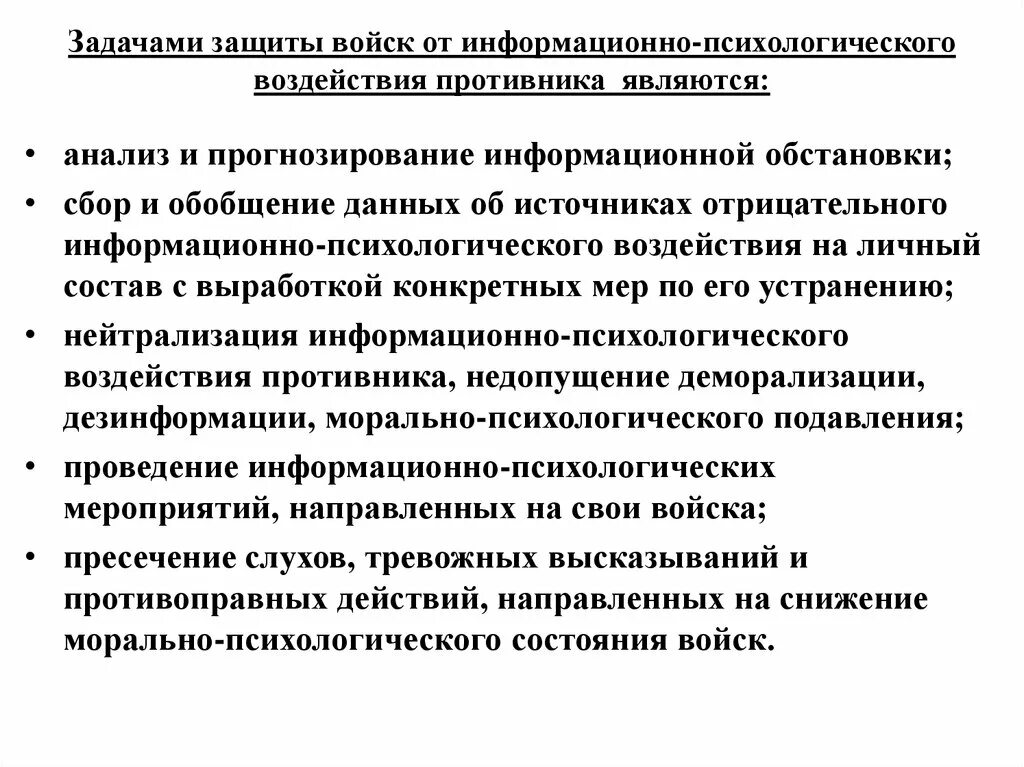 Задачами защиты войск от информационно-психологического воздействия противника являются:

• анализ и прогнозирование информационной обстановки;
• сбор и обобщение данных об источниках отрицательного информационно-психологического воздействия на личный состав с выработкой конкретных мер по его устранению;
• нейтрализация информационно-психологического воздействия противника, недопущение деморализации, дезинформации, морально-психологического подавления;
• проведение информационно-психологических мероприятий, направленных на свои войска;
• пресечение слухов, тревожных высказываний и противоправных действий, направленных на снижение морально-психологического состояния войск.